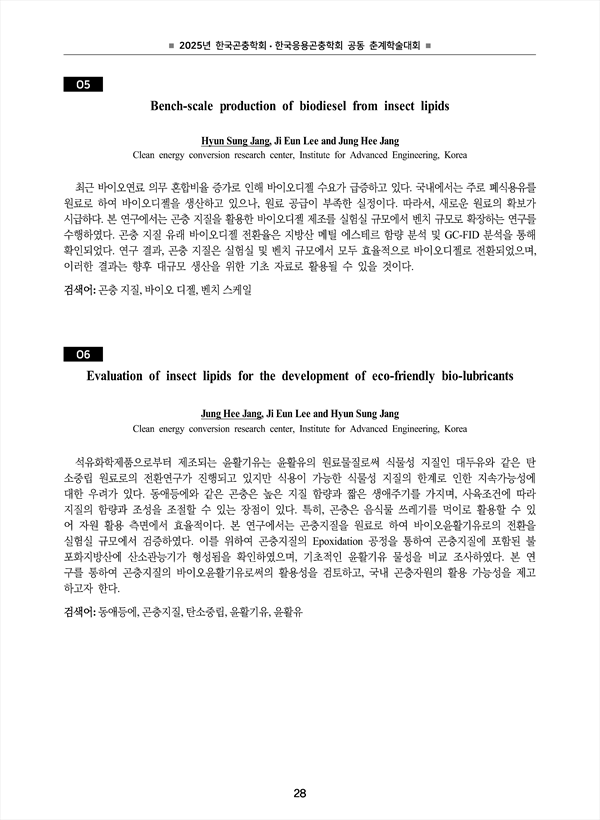 ■ 2025년 한국곤충학회 · 한국응용곤충학회 공동 춘계학술대회 ■

O5

Bench-scale production of biodiesel from insect lipids

Hyun Sung Jang, Ji Eun Lee and Jung Hee Jang
Clean energy conversion research center, Institute for Advanced Engineering, Korea

최근 바이오연료 의무 혼합비율 증가로 인해 바이오디젤 수요가 급증하고 있다. 국내에서는 주로 폐식용유를 원료로 하여 바이오디젤을 생산하고 있으나, 원료 공급이 부족한 실정이다. 따라서, 새로운 원료의 확보가 시급하다. 본 연구에서는 곤충 지질을 활용한 바이오디젤 제조를 실험실 규모에서 벤치 규모로 확장하는 연구를 수행하였다. 곤충 지질 유래 바이오디젤 전환율은 지방산 메틸 에스테르 함량 분석 및 GC-FID 분석을 통해 확인되었다. 연구 결과, 곤충 지질은 실험실 및 벤치 규모에서 모두 효율적으로 바이오디젤로 전환되었으며, 이러한 결과는 향후 대규모 생산을 위한 기초 자료로 활용될 수 있을 것이다.

검색어: 곤충 지질, 바이오 디젤, 벤치 스케일

O6

Evaluation of insect lipids for the development of eco-friendly bio-lubricants

Jung Hee Jang, Ji Eun Lee and Hyun Sung Jang
Clean energy conversion research center, Institute for Advanced Engineering, Korea

석유화학제품으로부터 제조되는 윤활기유는 윤활유의 원료물질로써 식물성 지질인 대두유와 같은 탄소중립 원료로의 전환연구가 진행되고 있지만 식용이 가능한 식물성 지질의 한계로 인한 지속가능성에 대한 우려가 있다. 동애등에와 같은 곤충은 높은 지질 함량과 짧은 생애주기를 가지며, 사육조건에 따라 지질의 함량과 조성을 조절할 수 있는 장점이 있다. 특히, 곤충은 음식물 쓰레기를 먹이로 활용할 수 있어 자원 활용 측면에서 효율적이다. 본 연구에서는 곤충지질을 원료로 하여 바이오윤활기유로의 전환을 실험실 규모에서 검증하였다. 이를 위하여 곤충지질의 Epoxidation 공정을 통하여 곤충지질에 포함된 불포화지방산에 산소관능기가 형성됨을 확인하였으며, 기초적인 윤활기유 물성을 비교 조사하였다. 본 연구를 통하여 곤충지질의 바이오윤활기유로써의 활용성을 검토하고, 국내 곤충자원의 활용 가능성을 제고하고자 한다.

검색어: 동애등에, 곤충지질, 탄소중립, 윤활기유, 윤활유

28